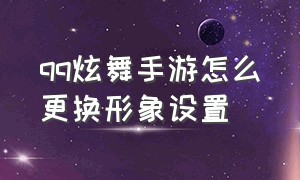 qq炫舞手游怎么更换形象设置